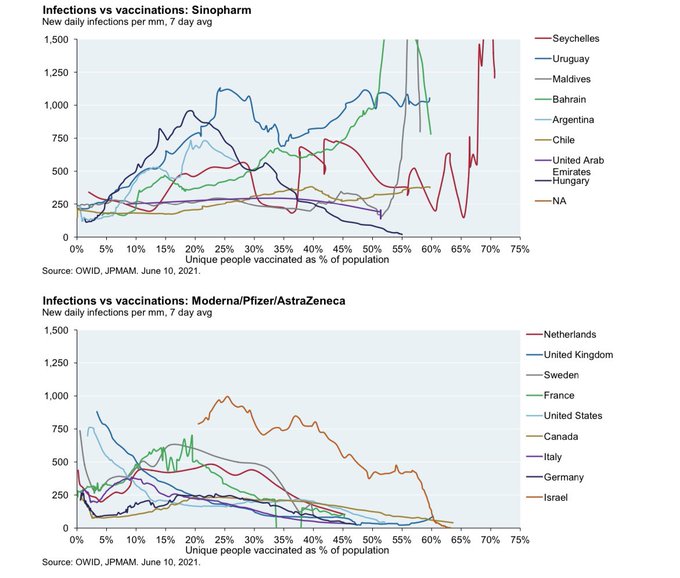 Infections vs vaccinations: Sinopharm
New daily infections per mm, 7 day avg

1,500
1,250
1,000
750
500
250
0

0% 5% 10% 15% 20% 25% 30% 35% 40% 45% 50% 55% 60% 65% 70% 75%
Unique people vaccinated as % of population

Seychelles
Uruguay
Maldives
Bahrain
Argentina
Chile
United Arab Emirates
Hungary
NA

Source: OWID, JPMAM. June 10, 2021.

Infections vs vaccinations: Moderna/Pfizer/AstraZeneca
New daily infections per mm, 7 day avg

1,500
1,250
1,000
750
500
250
0

0% 5% 10% 15% 20% 25% 30% 35% 40% 45% 50% 55% 60% 65% 70% 75%
Unique people vaccinated as % of population

Netherlands
United Kingdom
Sweden
France
United States
Canada
Italy
Germany
Israel

Source: OWID, JPMAM. June 10, 2021.